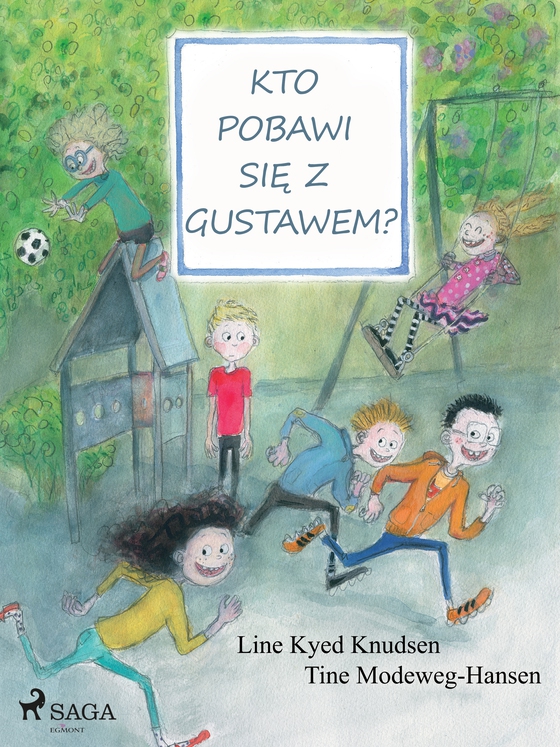 KTO POBAWI SIĘ Z GUSTAWEM?

Line Kyed Knudsen
Tine Modeweg-Hansen

SAGA
EGMONT